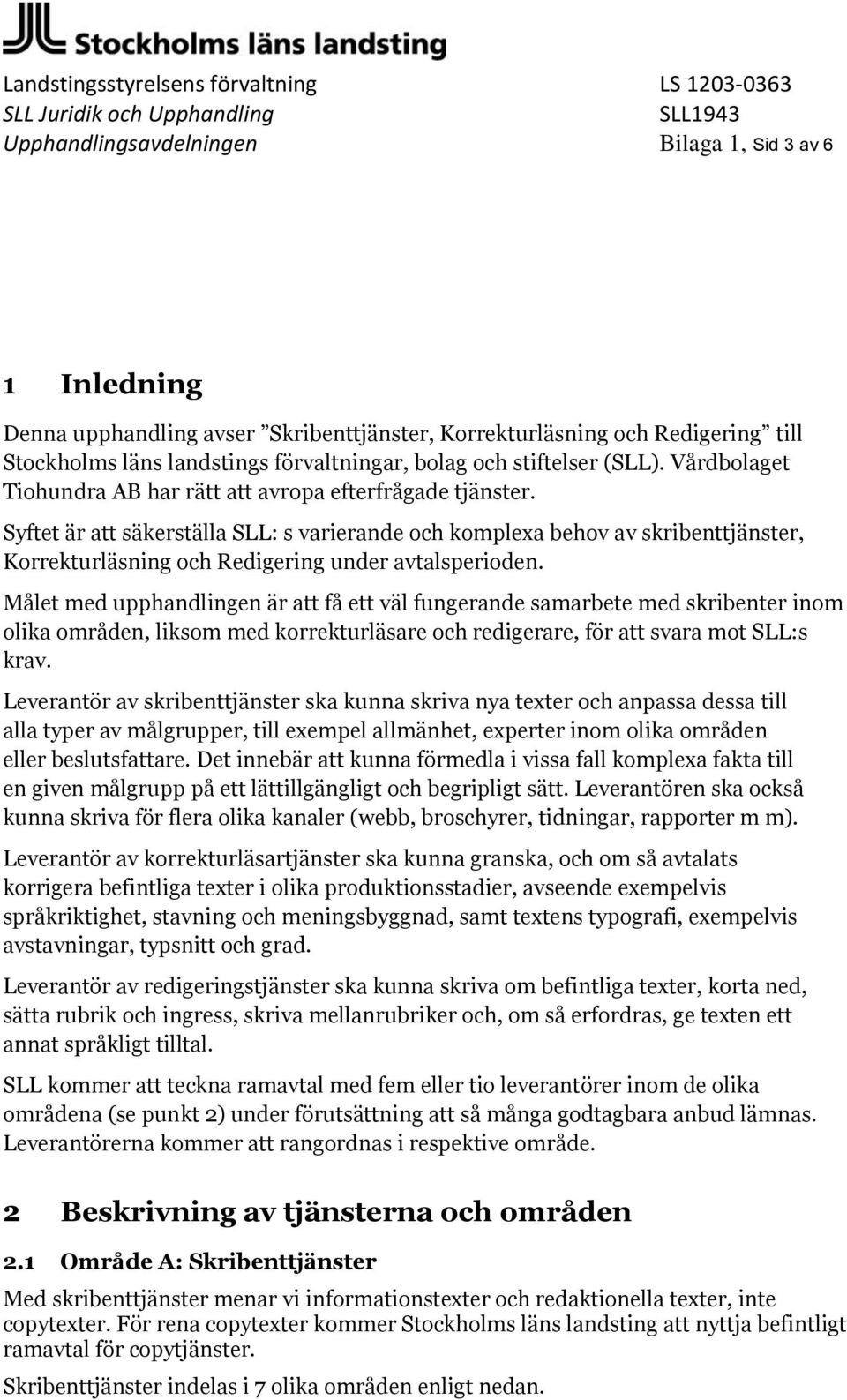 Stockholms läns landsting

Landstingsstyrelsens förvaltning
SLL Juridik och Upphandling
Upphandlingsavdelningen

LS 1203-0363
SLL1943
Bilaga 1, Sid 3 av 6

1 Inledning

Denna upphandling avser ”Skribenttjänster, Korrekturläsning och Redigering” till Stockholms läns landstings förvaltningar, bolag och stiftelser (SLL). Vårdbolaget Tiohundra AB har rätt att avropa efterfrågade tjänster.

Syftet är att säkerställa SLL: s varierande och komplexa behov av skribenttjänster, Korrekturläsning och Redigering under avtalsperioden.

Målet med upphandlingen är att få ett väl fungerande samarbete med skribenter inom olika områden, liksom med korrekturläsare och redigerare, för att svara mot SLL:s krav.

Leverantör av skribenttjänster ska kunna skriva nya texter och anpassa dessa till alla typer av målgrupper, till exempel allmänhet, experter inom olika områden eller beslutsfattare. Det innebär att kunna förmedla i vissa fall komplexa fakta till en given målgrupp på ett lättillgängligt och begripligt sätt. Leverantören ska också kunna skriva för flera olika kanaler (webb, broschyrer, tidningar, rapporter m m).

Leverantör av korrekturläsartjänster ska kunna granska, och om så avtalats korrigera befintliga texter i olika produktionsstadier, avseende exempelvis språkriktighet, stavning och meningsbyggnad, samt textens typografi, exempelvis avstavningar, typsnitt och grad.

Leverantör av redigeringstjänster ska kunna skriva om befintliga texter, korta ned, sätta rubrik och ingress, skriva mellanrubriker och, om så erfordras, ge texten ett annat språkligt tilltal.

SLL kommer att teckna ramavtal med fem eller tio leverantörer inom de olika områdena (se punkt 2) under förutsättning att så många godtagbara anbud lämnas. Leverantörerna kommer att rangordnas i respektive område.

2 Beskrivning av tjänsterna och områden

2.1 Område A: Skribenttjänster

Med skribenttjänster menar vi informationstexter och redaktionella texter, inte copytexter. För rena copytexter kommer Stockholms läns landsting att nyttja befintligt ramavtal för copytjänster.

Skribenttjänster indelas i 7 olika områden enligt nedan.